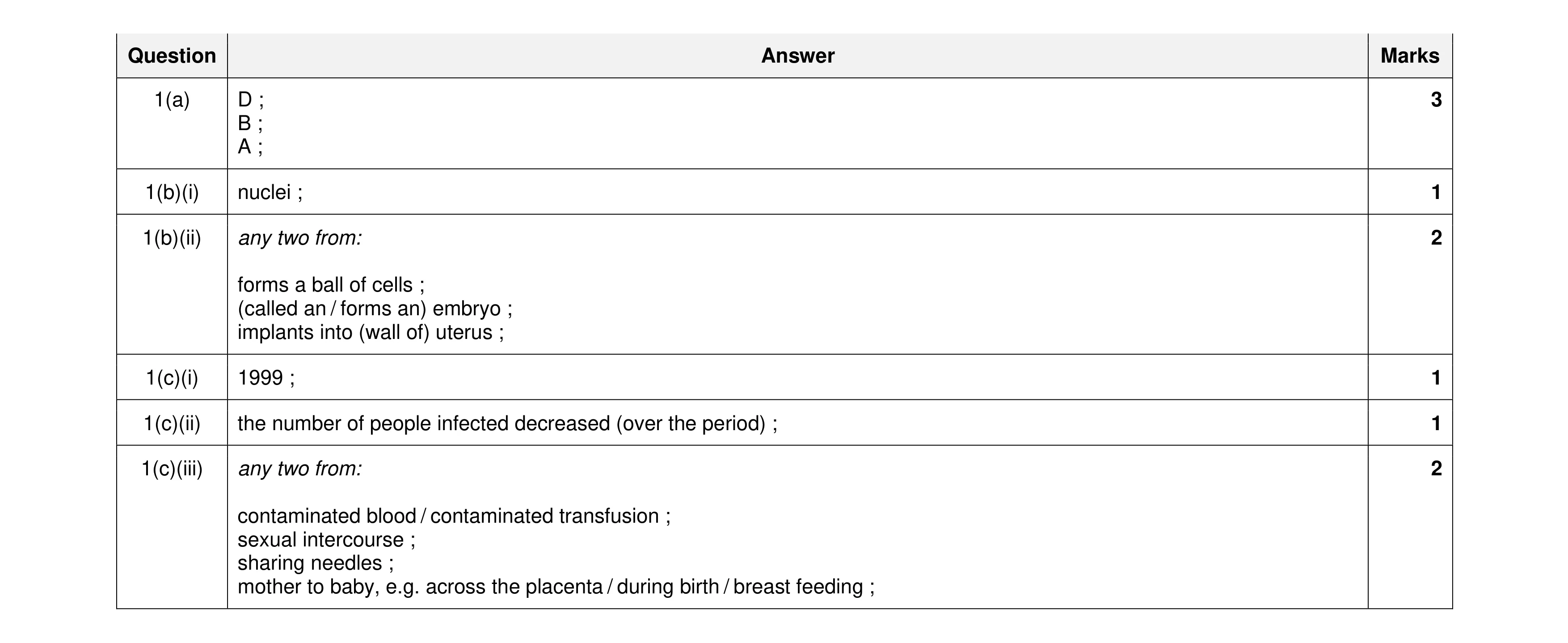 | Question | Answer | Marks |
|---|---|---|
| 1(a) | D ;<br>B ;<br>A ; | 3 |
| 1(b)(i) | nuclei ; | 1 |
| 1(b)(ii) | any two from:<br><br>forms a ball of cells ;<br>(called an / forms an) embryo ;<br>implants into (wall of) uterus ; | 2 |
| 1(c)(i) | 1999 ; | 1 |
| 1(c)(ii) | the number of people infected decreased (over the period) ; | 1 |
| 1(c)(iii) | any two from:<br><br>contaminated blood / contaminated transfusion ;<br>sexual intercourse ;<br>sharing needles ;<br>mother to baby, e.g. across the placenta / during birth / breast feeding ; | 2 |